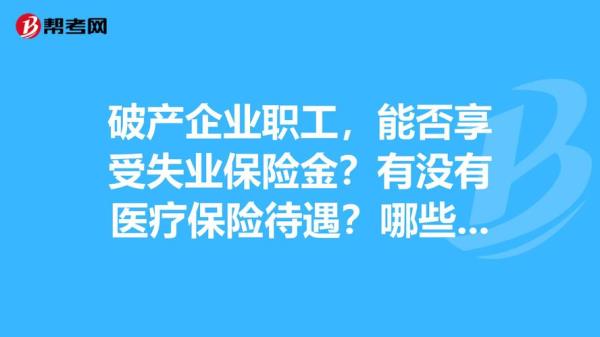 帮考网

破产企业职工，能否享受失业保险金？有没有医疗保险待遇？哪些...